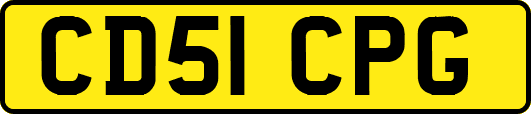 CD51 CPG